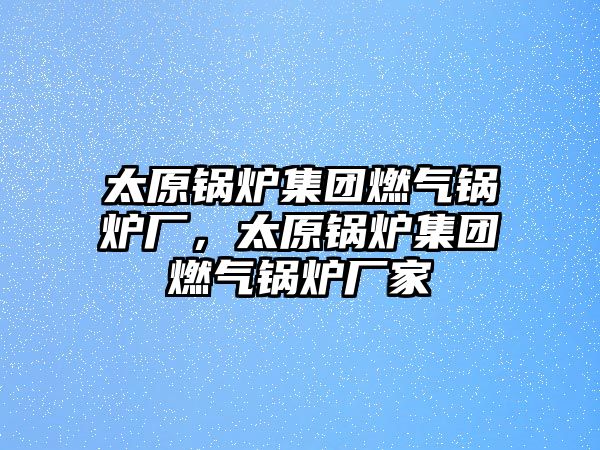 太原锅炉集团燃气锅炉厂，太原锅炉集团燃气锅炉厂家